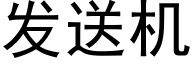 发送机